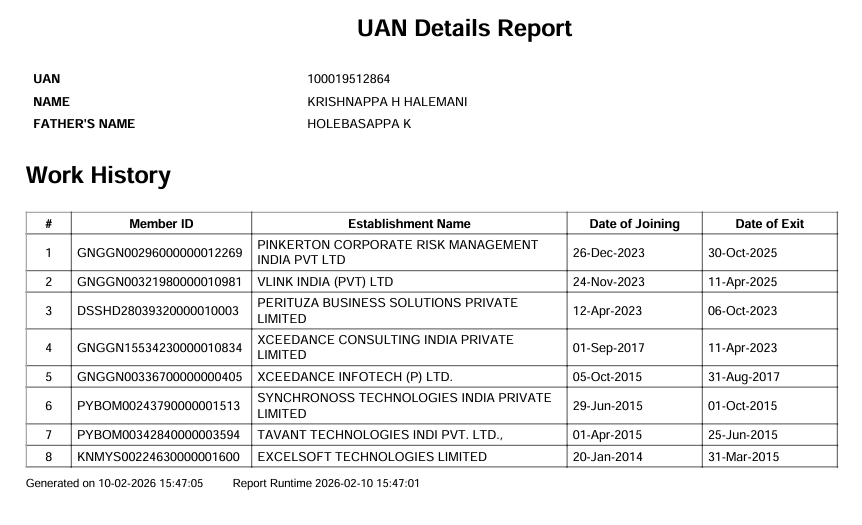 UAN Details Report

UAN 100019512864
NAME KRISHNAPPA H HALEMANI
FATHER'S NAME HOLEBASAPPA K

Work History

| # | Member ID | Establishment Name | Date of Joining | Date of Exit |
|---|---|---|---|---|
| 1 | GNGGN00296000000012269 | PINKERTON CORPORATE RISK MANAGEMENT INDIA PVT LTD | 26-Dec-2023 | 30-Oct-2025 |
| 2 | GNGGN00321980000010981 | VLINK INDIA (PVT) LTD | 24-Nov-2023 | 11-Apr-2025 |
| 3 | DSSHD28039320000010003 | PERITUZA BUSINESS SOLUTIONS PRIVATE LIMITED | 12-Apr-2023 | 06-Oct-2023 |
| 4 | GNGGN15534230000010834 | XCEEDANCE CONSULTING INDIA PRIVATE LIMITED | 01-Sep-2017 | 11-Apr-2023 |
| 5 | GNGGN00336700000000405 | XCEEDANCE INFOTECH (P) LTD. | 05-Oct-2015 | 31-Aug-2017 |
| 6 | PYBOM00243790000001513 | SYNCHRONOSS TECHNOLOGIES INDIA PRIVATE LIMITED | 29-Jun-2015 | 01-Oct-2015 |
| 7 | PYBOM00342840000003594 | TAVANT TECHNOLOGIES INDI PVT. LTD., | 01-Apr-2015 | 25-Jun-2015 |
| 8 | KNMYS00224630000001600 | EXCELSOFT TECHNOLOGIES LIMITED | 20-Jan-2014 | 31-Mar-2015 |

Generated on 10-02-2026 15:47:05 Report Runtime 2026-02-10 15:47:01